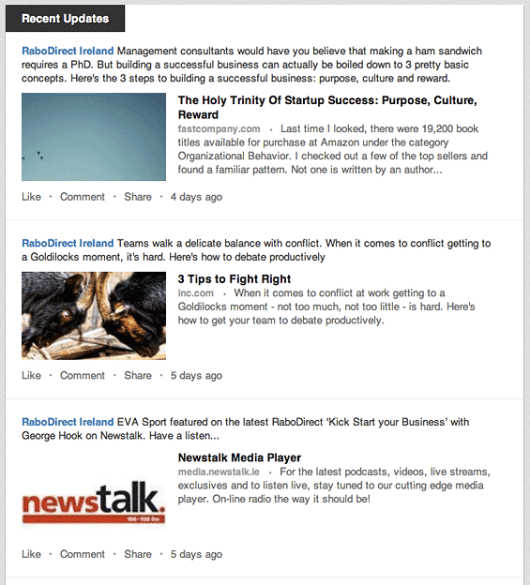 Recent Updates

RaboDirect Ireland Management consultants would have you believe that making a ham sandwich requires a PhD. But building a successful business can actually be boiled down to 3 pretty basic concepts. Here's the 3 steps to building a successful business: purpose, culture and reward.

The Holy Trinity Of Startup Success: Purpose, Culture, Reward
fastcompany.com · Last time I looked, there were 19,200 book titles available for purchase at Amazon under the category Organizational Behavior. I checked out a few of the top sellers and found a familiar pattern. Not one is written by an author...

Like · Comment · Share · 4 days ago

RaboDirect Ireland Teams walk a delicate balance with conflict. When it comes to conflict getting to a Goldilocks moment, it's hard. Here's how to debate productively

3 Tips to Fight Right
Inc.com · When it comes to conflict at work getting to a Goldilocks moment - not too much, not too little - is hard. Here's how to get your team to debate productively.

Like · Comment · Share · 5 days ago

RaboDirect Ireland EVA Sport featured on the latest RaboDirect 'Kick Start your Business' with George Hook on Newstalk. Have a listen...

Newstalk Media Player
media.newstalk.ie · For the latest podcasts, videos, live streams, exclusives and to listen live, stay tuned to our cutting edge media player. On-line radio the way it should be!

newstalk.
106-108 fm

Like · Comment · Share · 5 days ago